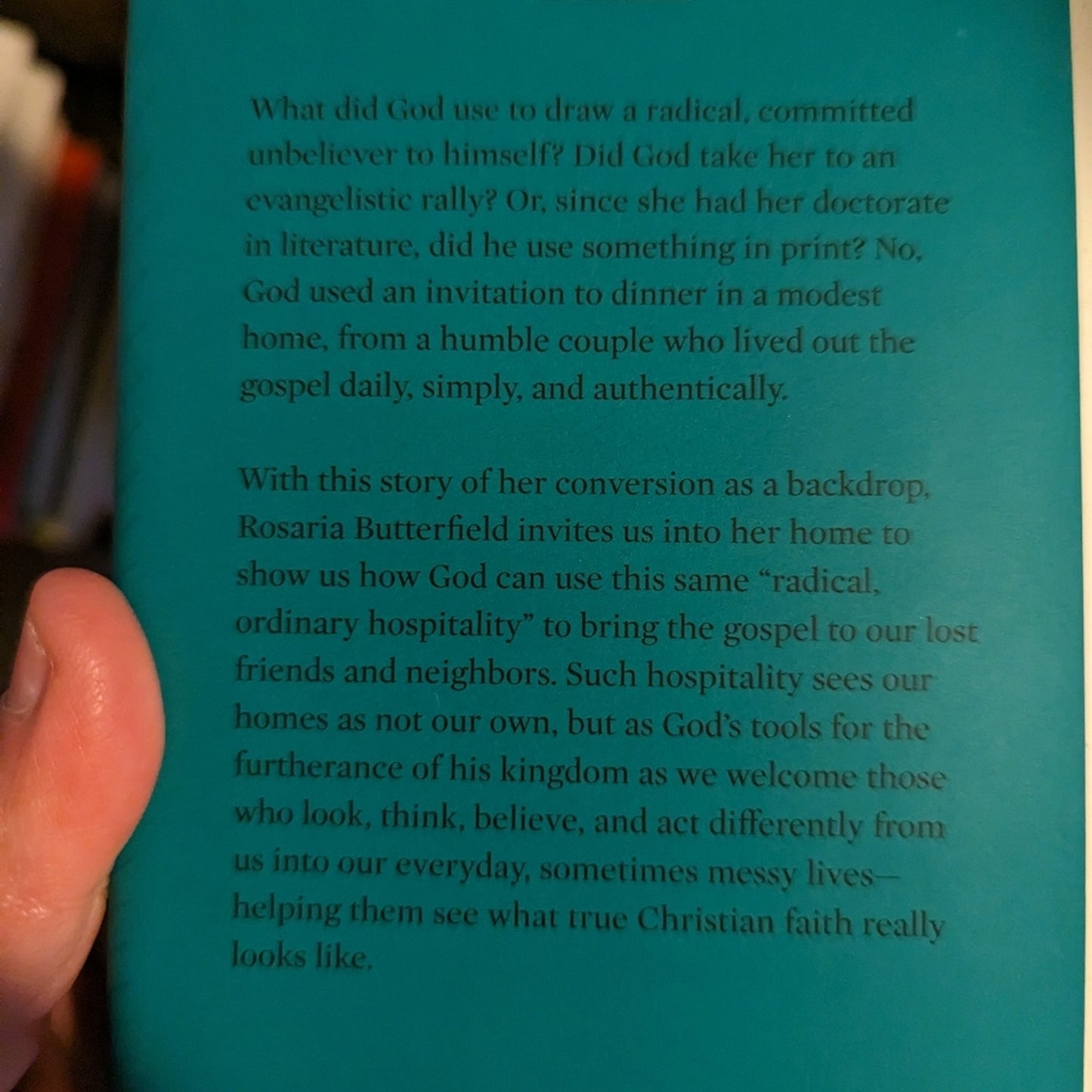 What did God use to draw a radical, committed unbeliever to himself? Did God take her to an evangelistic rally? Or, since she had her doctorate in literature, did he use something in print? No, God used an invitation to dinner in a modest home, from a humble couple who lived out the gospel daily, simply, and authentically.

With this story of her conversion as a backdrop, Rosaria Butterfield invites us into her home to show us how God can use this same "radical, ordinary hospitality" to bring the gospel to our lost friends and neighbors. Such hospitality sees our homes as not our own, but as God's tools for the furtherance of his kingdom as we welcome those who look, think, believe, and act differently from us into our everyday, sometimes messy lives—helping them see what true Christian faith really looks like.